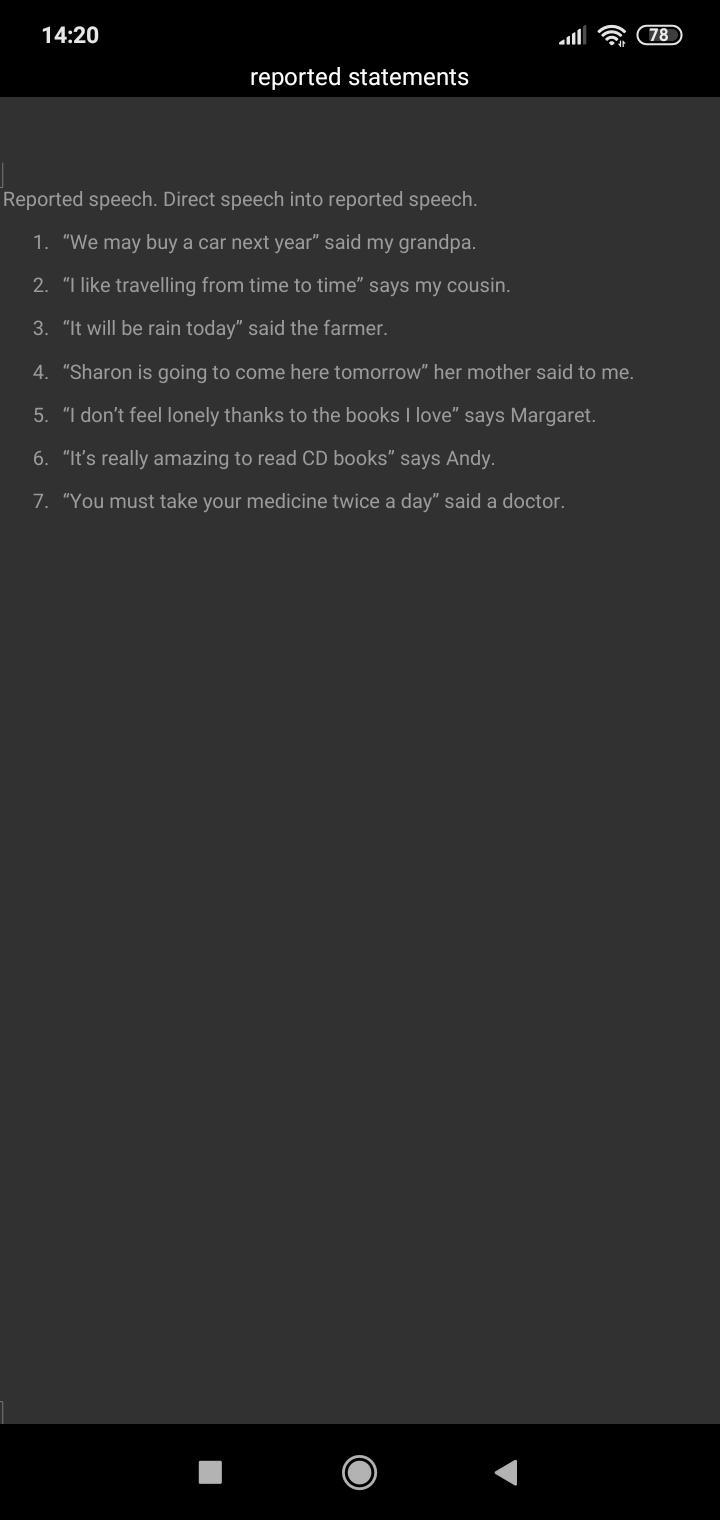 14:20

78

reported statements

Reported speech. Direct speech into reported speech.

1. “We may buy a car next year” said my grandpa.
2. “I like travelling from time to time” says my cousin.
3. “It will be rain today” said the farmer.
4. “Sharon is going to come here tomorrow” her mother said to me.
5. “I don’t feel lonely thanks to the books I love” says Margaret.
6. “It’s really amazing to read CD books” says Andy.
7. “You must take your medicine twice a day” said a doctor.